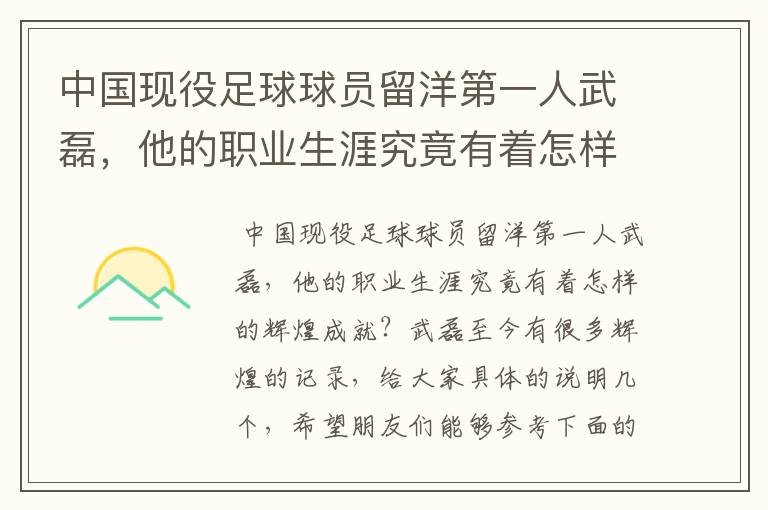 中国现役足球球员留洋第一人武磊，他的职业生涯究竟有着怎样

中国现役足球球员留洋第一人武磊，他的职业生涯究竟有着怎样的辉煌成就？武磊至今有很多辉煌的记录，给大家具体的说明几个，希望朋友们能够参考下面的